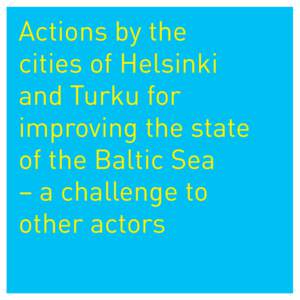 Actions by the cities of Helsinki and Turku for improving the state of the Baltic Sea – a challenge to other actors